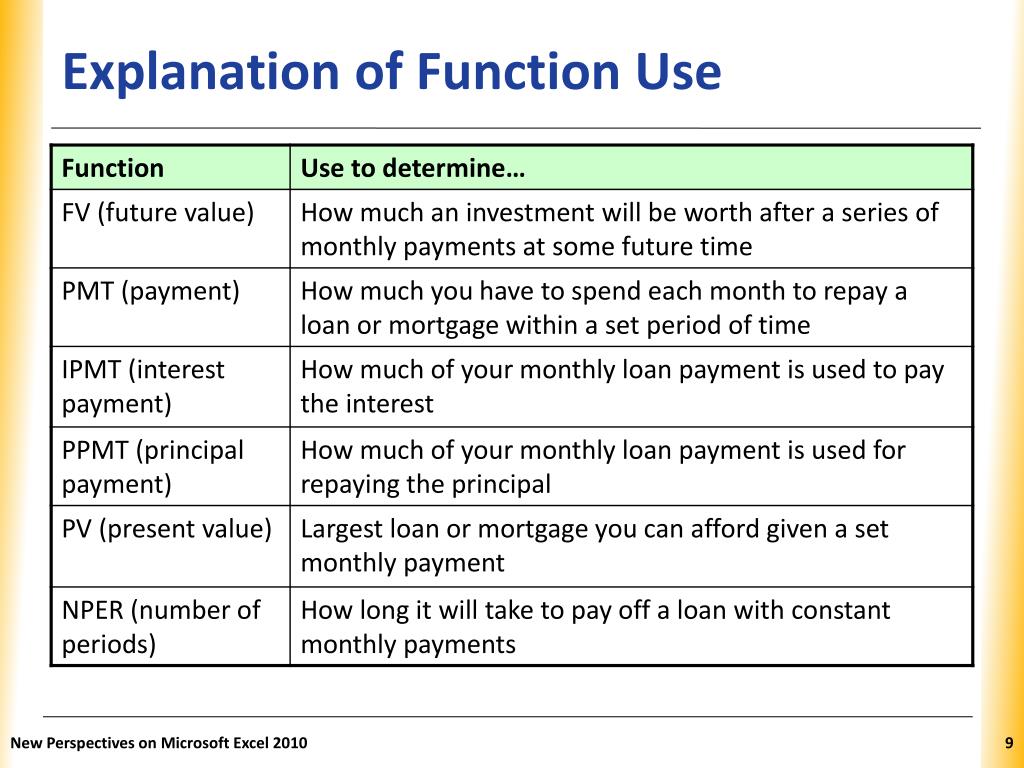 Explanation of Function Use

| Function | Use to determine… |
|---|---|
| FV (future value) | How much an investment will be worth after a series of monthly payments at some future time |
| PMT (payment) | How much you have to spend each month to repay a loan or mortgage within a set period of time |
| IPMT (interest payment) | How much of your monthly loan payment is used to pay the interest |
| PPMT (principal payment) | How much of your monthly loan payment is used for repaying the principal |
| PV (present value) | Largest loan or mortgage you can afford given a set monthly payment |
| NPER (number of periods) | How long it will take to pay off a loan with constant monthly payments |

New Perspectives on Microsoft Excel 2010

9